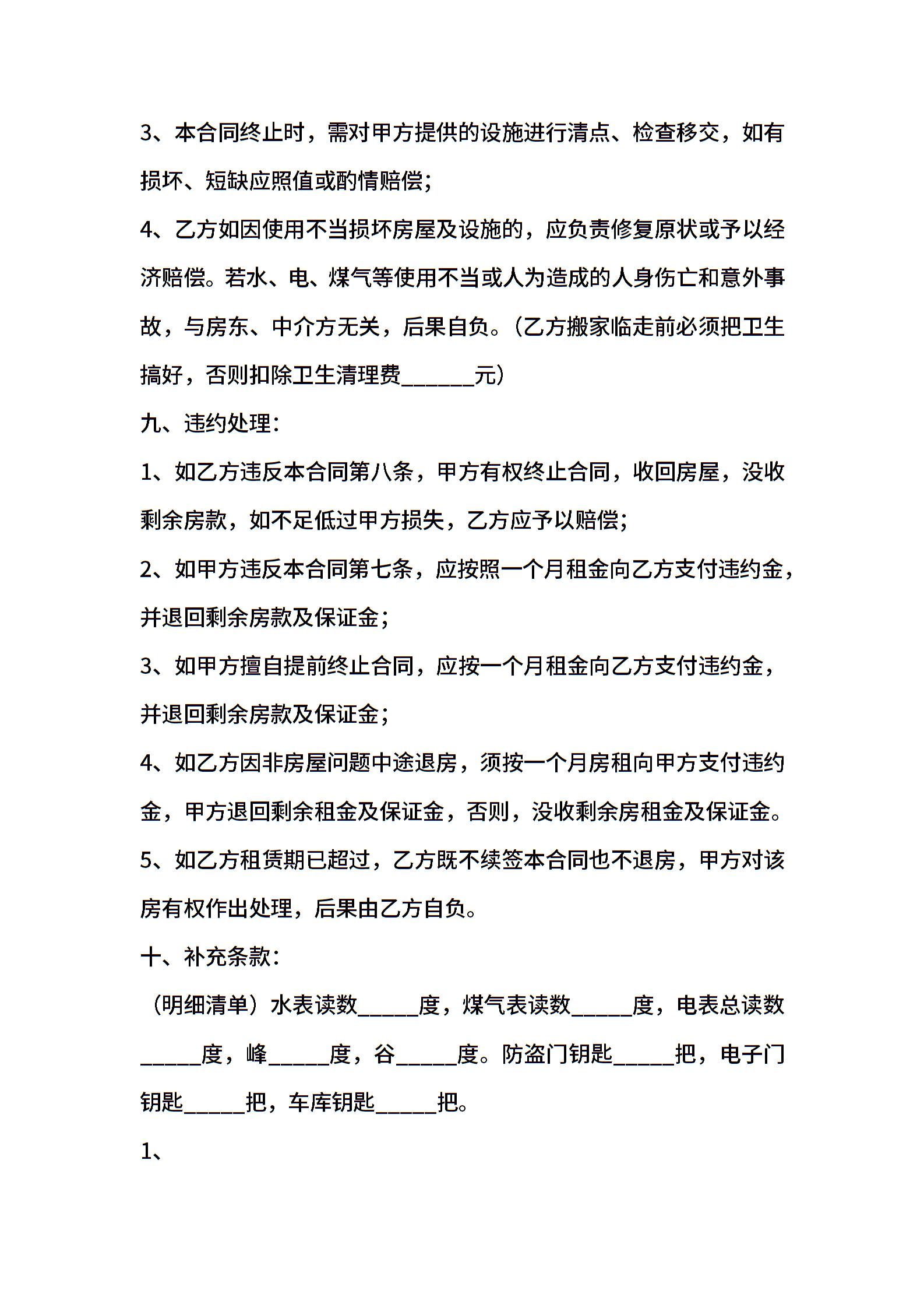 3、本合同终止时，需对甲方提供的设施进行清点、检查移交，如有损坏、短缺应照值或酌情赔偿；

4、乙方如因使用不当损坏房屋及设施的，应负责修复原状或予以经济赔偿。若水、电、煤气等使用不当或人为造成的人身伤亡和意外事故，与房东、中介方无关，后果自负。（乙方搬家临走前必须把卫生搞好，否则扣除卫生清理费______元）

九、违约处理：

1、如乙方违反本合同第八条，甲方有权终止合同，收回房屋，没收剩余房款，如不足低过甲方损失，乙方应予以赔偿；

2、如甲方违反本合同第七条，应按照一个月租金向乙方支付违约金，并退回剩余房款及保证金；

3、如甲方擅自提前终止合同，应按一个月租金向乙方支付违约金，并退回剩余房款及保证金；

4、如乙方因非房屋问题中途退房，须按一个月房租向甲方支付违约金，甲方退回剩余租金及保证金，否则，没收剩余房租金及保证金。

5、如乙方租赁期已超过，乙方既不续签本合同也不退房，甲方对该房有权作出处理，后果由乙方自负。

十、补充条款：

（明细清单）水表读数_____度，煤气表读数_____度，电表总读数_____度，峰_____度，谷_____度。防盗门钥匙_____把，电子门钥匙_____把，车库钥匙_____把。

1、